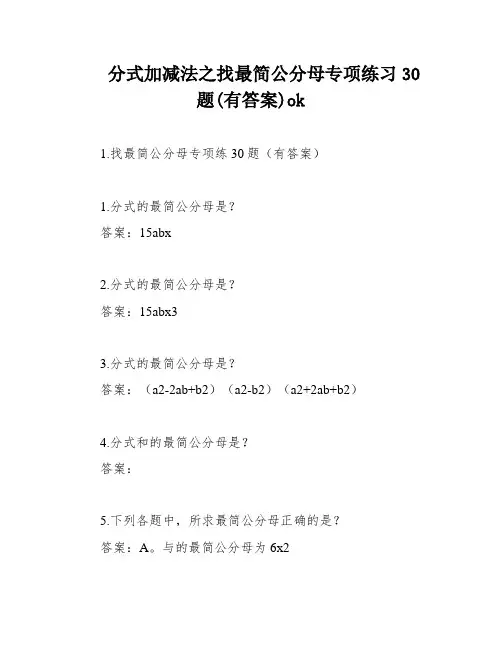 分式加减法之找最简公分母专项练习 30 题(有答案)ok

1.找最简公分母专项练 30 题（有答案）

1.分式的最简公分母是？

答案：15abx

2.分式的最简公分母是？

答案：15abx3

3.分式的最简公分母是？

答案：（a2-2ab+b2）（a2-b2）（a2+2ab+b2）

4.分式和的最简公分母是？

答案：

5.下列各题中，所求最简公分母正确的是？

答案：A。与的最简公分母为 6x2